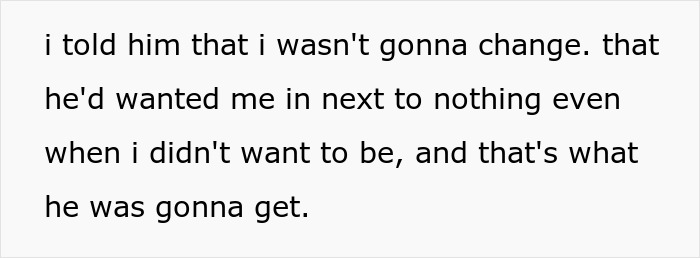 i told him that i wasn't gonna change. that he'd wanted me in next to nothing even when i didn't want to be, and that's what he was gonna get.